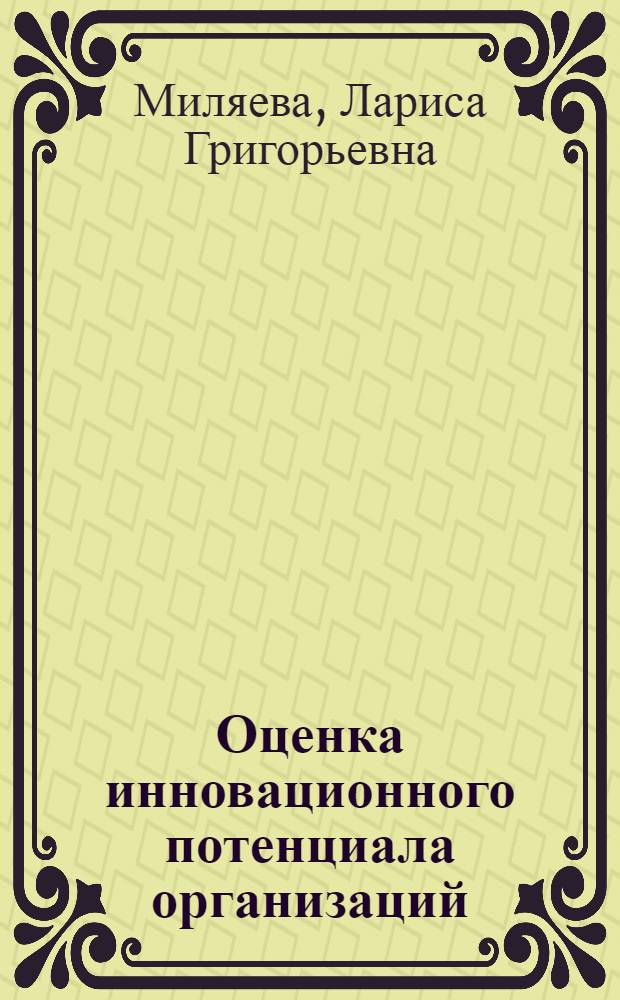 Миляева, Лариса Григорьевна

Оценка инновационного потенциала организаций